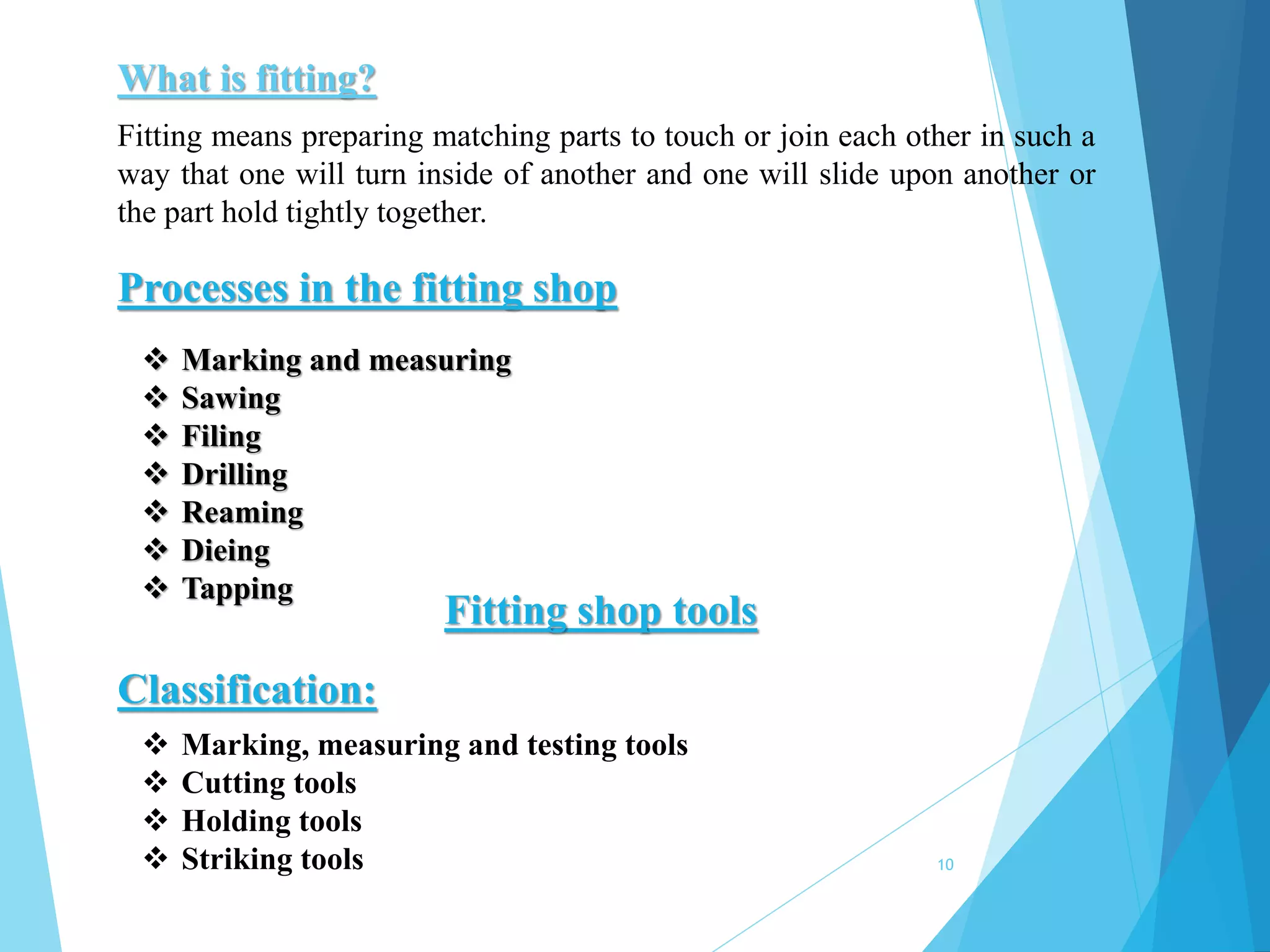 What is fitting?

Fitting means preparing matching parts to touch or join each other in such a way that one will turn inside of another and one will slide upon another or the part hold tightly together.

Processes in the fitting shop

❖ Marking and measuring
❖ Sawing
❖ Filing
❖ Drilling
❖ Reaming
❖ Dieing
❖ Tapping

Fitting shop tools

Classification:

❖ Marking, measuring and testing tools
❖ Cutting tools
❖ Holding tools
❖ Striking tools

10